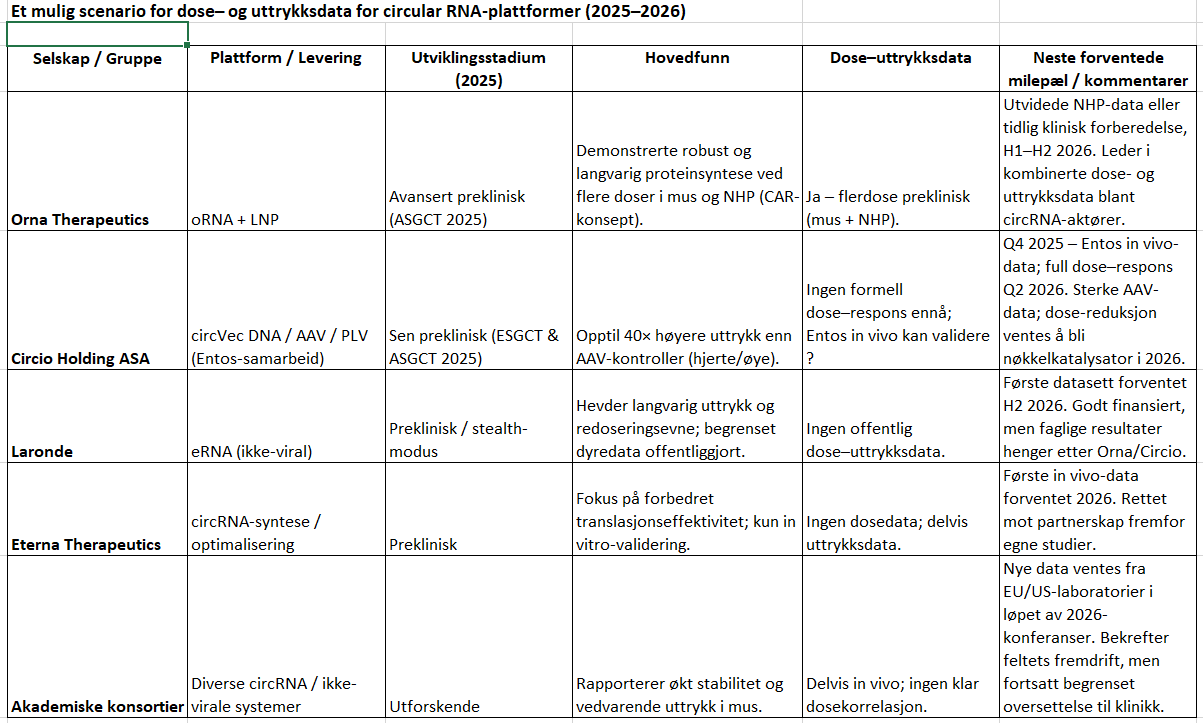 Et mulig scenario for dose– og uttrykksdata for circular RNA-plattformer (2025–2026)

| Selskap / Gruppe | Plattform / Levering | Utviklingsstadium (2025) | Hovedfunn | Dose–uttrykksdata | Neste forventede milepæl / kommentarer |
|---|---|---|---|---|---|
| Orna Therapeutics | oRNA + LNP | Avansert preklinisk (ASGCT 2025) | Demonstrerte robust og langvarig proteinsyntese ved flere doser i mus og NHP (CAR-konsept). | Ja – flerdose preklinisk (mus + NHP). | Utvidede NHP-data eller tidlig klinisk forberedelse, H1–H2 2026. Leder i kombinerte dose- og uttrykksdata blant circRNA-aktører. |
| Circio Holding ASA | circVec DNA / AAV / PLV (Entos-samarbeid) | Sen preklinisk (ESGCT & ASGCT 2025) | Opptil 40× høyere uttrykk enn AAV-kontroller (hjerte/øye). | Ingen formell dose–respons ennå; Entos in vivo kan validere ? | Q4 2025 – Entos in vivo-data; full dose–respons Q2 2026. Sterke AAV-data; dose-reduksjon ventes å bli nøkkelkatalysator i 2026. |
| Laronde | eRNA (ikke-viral) | Preklinisk / stealth-modus | Hevder langvarig uttrykk og redoseringsevne; begrenset dyredata offentliggjort. | Ingen offentlig dose–uttrykksdata. | Første datasett forventet H2 2026. Godt finansiert, men faglige resultater henger etter Orna/Circio. |
| Eterna Therapeutics | circRNA-syntese / optimalisering | Preklinisk | Fokus på forbedret translasjonseffektivitet; kun in vitro-validering. | Ingen dosedata; delvis uttrykksdata. | Første in vivo-data forventet 2026. Rettet mot partnerskap fremfor egne studier. |
| Akademiske konsortier | Diverse circRNA / ikke-virale systemer | Utforskende | Rapporterer økt stabilitet og vedvarende uttrykk i mus. | Delvis in vivo; ingen klar dosekorrelasjon. | Nye data ventes fra EU/US-laboratorier i løpet av 2026-konferanser. Bekrefter feltets fremdrift, men fortsatt begrenset oversettelse til klinikk. |